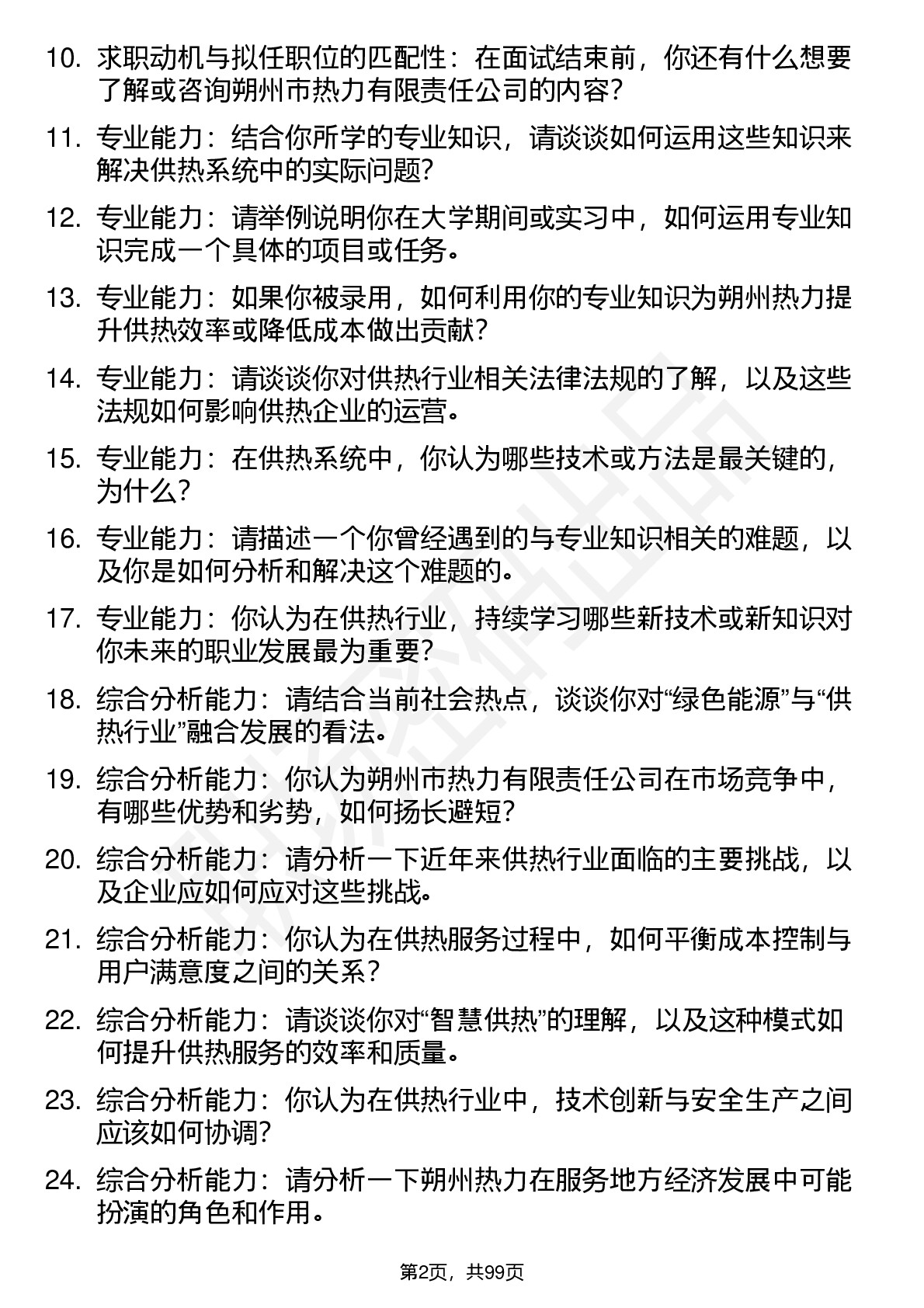 10. 求职动机与拟任职位的匹配性：在面试结束前，你还有什么想要了解或咨询朔州市热力有限责任公司的内容？

11. 专业能力：结合你所学的专业知识，请谈谈如何运用这些知识来解决供热系统中的实际问题？

12. 专业能力：请举例说明你在大学期间或实习中，如何运用专业知识完成一个具体的项目或任务。

13. 专业能力：如果你被录用，如何利用你的专业知识为朔州热力提升供热效率或降低成本做出贡献？

14. 专业能力：请谈谈你对供热行业相关法律法规的了解，以及这些法规如何影响供热企业的运营。

15. 专业能力：在供热系统中，你认为哪些技术或方法是最关键的，为什么？

16. 专业能力：请描述一个你曾经遇到的与专业知识相关的难题，以及你是如何分析和解决这个难题的。

17. 专业能力：你认为在供热行业，持续学习哪些新技术或新知识对你未来的职业发展最为重要？

18. 综合分析能力：请结合当前社会热点，谈谈你对“绿色能源”与“供热行业”融合发展的看法。

19. 综合分析能力：你认为朔州市热力有限责任公司在市场竞争中，有哪些优势和劣势，如何扬长避短？

20. 综合分析能力：请分析一下近年来供热行业面临的主要挑战，以及企业应如何应对这些挑战。

21. 综合分析能力：你认为在供热服务过程中，如何平衡成本控制与用户满意度之间的关系？

22. 综合分析能力：请谈谈你对“智慧供热”的理解，以及这种模式如何提升供热服务的效率和质量。

23. 综合分析能力：你认为在供热行业中，技术创新与安全生产之间应该如何协调？

24. 综合分析能力：请分析一下朔州热力在服务地方经济发展中可能扮演的角色和作用。

第2页，共99页